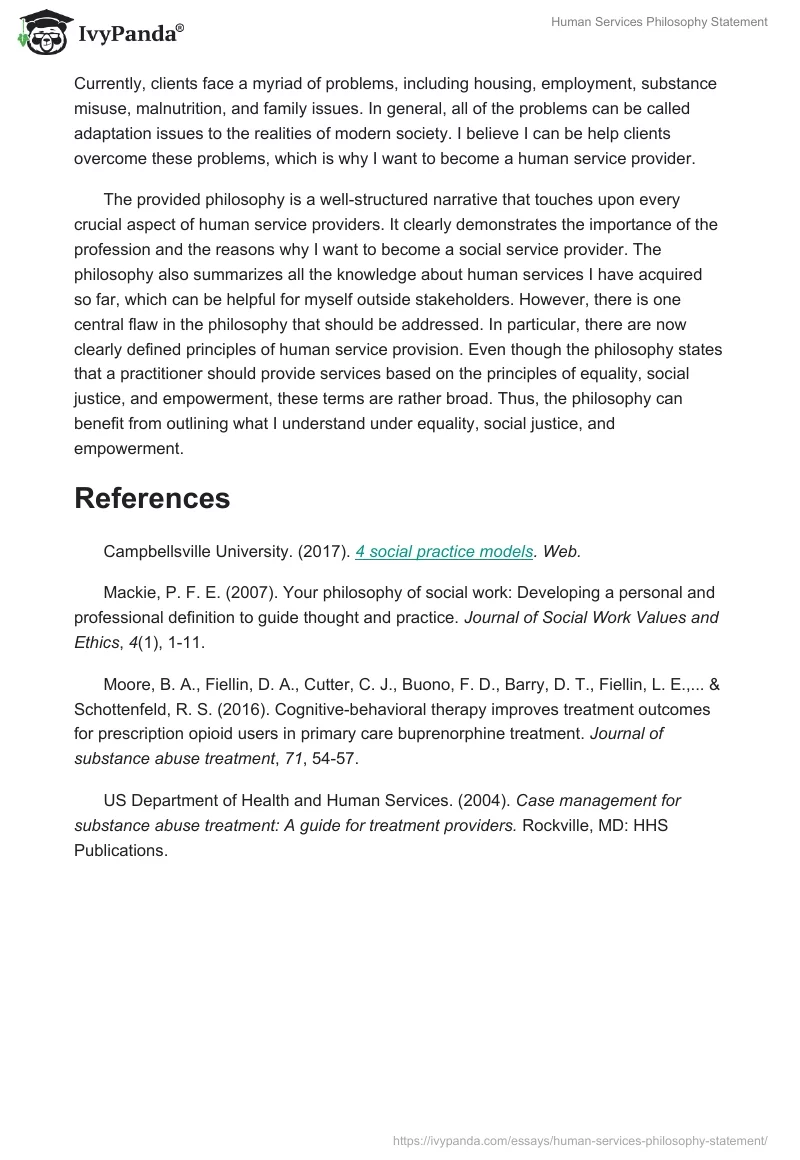 IvyPanda®

Human Services Philosophy Statement

Currently, clients face a myriad of problems, including housing, employment, substance misuse, malnutrition, and family issues. In general, all of the problems can be called adaptation issues to the realities of modern society. I believe I can be help clients overcome these problems, which is why I want to become a human service provider.

The provided philosophy is a well-structured narrative that touches upon every crucial aspect of human service providers. It clearly demonstrates the importance of the profession and the reasons why I want to become a social service provider. The philosophy also summarizes all the knowledge about human services I have acquired so far, which can be helpful for myself outside stakeholders. However, there is one central flaw in the philosophy that should be addressed. In particular, there are now clearly defined principles of human service provision. Even though the philosophy states that a practitioner should provide services based on the principles of equality, social justice, and empowerment, these terms are rather broad. Thus, the philosophy can benefit from outlining what I understand under equality, social justice, and empowerment.

References

Campbellsville University. (2017). 4 social practice models. Web.

Mackie, P. F. E. (2007). Your philosophy of social work: Developing a personal and professional definition to guide thought and practice. Journal of Social Work Values and Ethics, 4(1), 1-11.

Moore, B. A., Fiellin, D. A., Cutter, C. J., Buono, F. D., Barry, D. T., Fiellin, L. E.,... & Schottenfeld, R. S. (2016). Cognitive-behavioral therapy improves treatment outcomes for prescription opioid users in primary care buprenorphine treatment. Journal of substance abuse treatment, 71, 54-57.

US Department of Health and Human Services. (2004). Case management for substance abuse treatment: A guide for treatment providers. Rockville, MD: HHS Publications.

https://ivypanda.com/essays/human-services-philosophy-statement/